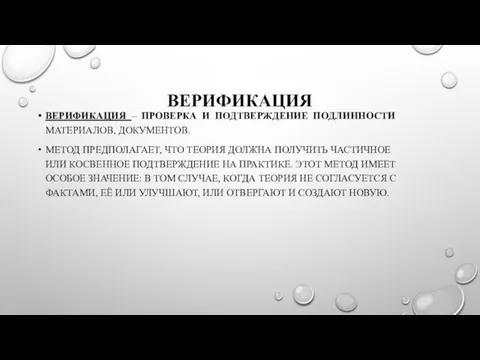 ВЕРИФИКАЦИЯ

• ВЕРИФИКАЦИЯ – ПРОВЕРКА И ПОДТВЕРЖДЕНИЕ ПОДЛИННОСТИ МАТЕРИАЛОВ, ДОКУМЕНТОВ.

• МЕТОД ПРЕДПОЛАГАЕТ, ЧТО ТЕОРИЯ ДОЛЖНА ПОЛУЧИТЬ ЧАСТИЧНОЕ ИЛИ КОСВЕННОЕ ПОДТВЕРЖДЕНИЕ НА ПРАКТИКЕ. ЭТОТ МЕТОД ИМЕЕТ ОСОБОЕ ЗНАЧЕНИЕ: В ТОМ СЛУЧАЕ, КОГДА ТЕОРИЯ НЕ СОГЛАСУЕТСЯ С ФАКТАМИ, ЕЁ ИЛИ УЛУЧШАЮТ, ИЛИ ОТВЕРГАЮТ И СОЗДАЮТ НОВУЮ.